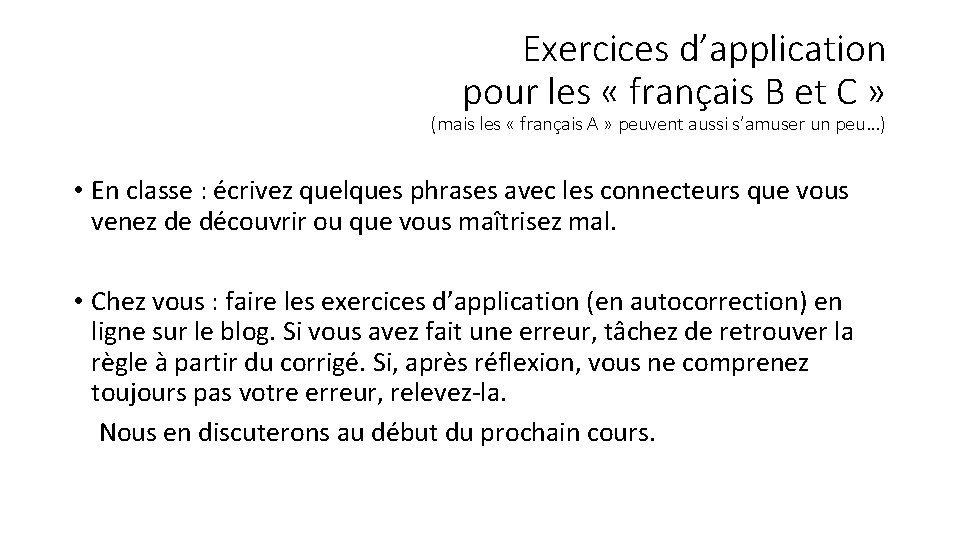 Exercices d’application
pour les « français B et C »
(mais les « français A » peuvent aussi s’amuser un peu…)

• En classe : écrivez quelques phrases avec les connecteurs que vous venez de découvrir ou que vous maîtrisez mal.

• Chez vous : faire les exercices d’application (en autocorrection) en ligne sur le blog. Si vous avez fait une erreur, tâchez de retrouver la règle à partir du corrigé. Si, après réflexion, vous ne comprenez toujours pas votre erreur, relevez-la.
Nous en discuterons au début du prochain cours.